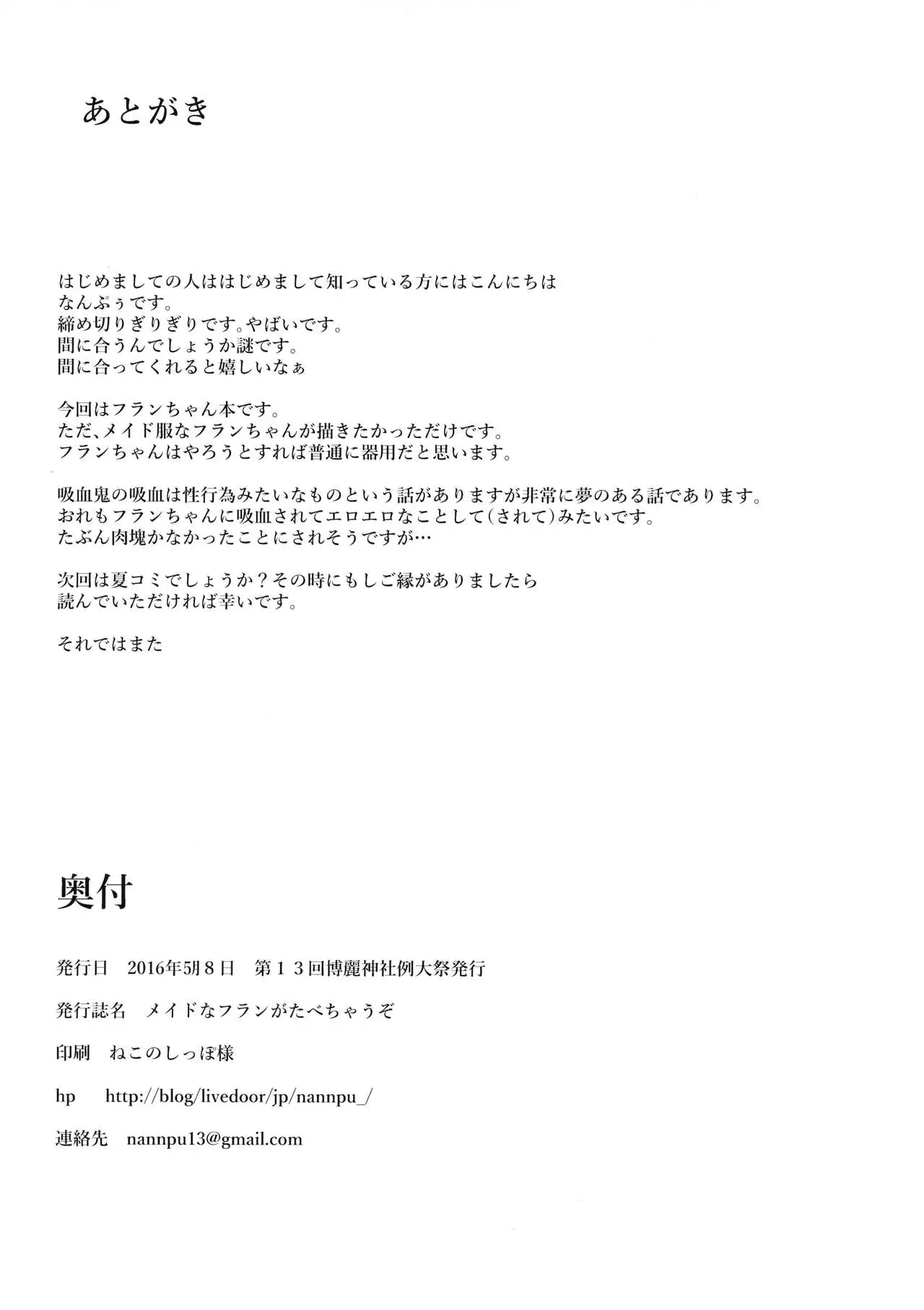 あとがき

はじめましての人ははじめまして知っている方にはこんにちは
なんぷぅです。
締め切りぎりぎりです。やばいです。
間に合うんでしょうか謎です。
間に合ってくれると嬉しいなぁ

今回はフランちゃん本です。
ただ、メイド服なフランちゃんが描きたかっただけです。
フランちゃんはやろうとすれば普通に器用だと思います。

吸血鬼の吸血は性行為みたいなものという話がありますが非常に夢のある話であります。
おれもフランちゃんに吸血されてエロエロなことして(されて)みたいです。
たぶん肉塊かなかったことにされそうですが…

次回は夏コミでしょうか？その時にもしご縁がありましたら
読んでいただければ幸いです。

それではまた

奥付

発行日　2016年5月8日　第１３回博麗神社例大祭発行

発行誌名　メイドなフランがたべちゃうぞ

印刷　ねこのしっぽ様

hp　http://blog/livedoor/jp/nannpu_/

連絡先　nannpu13@gmail.com